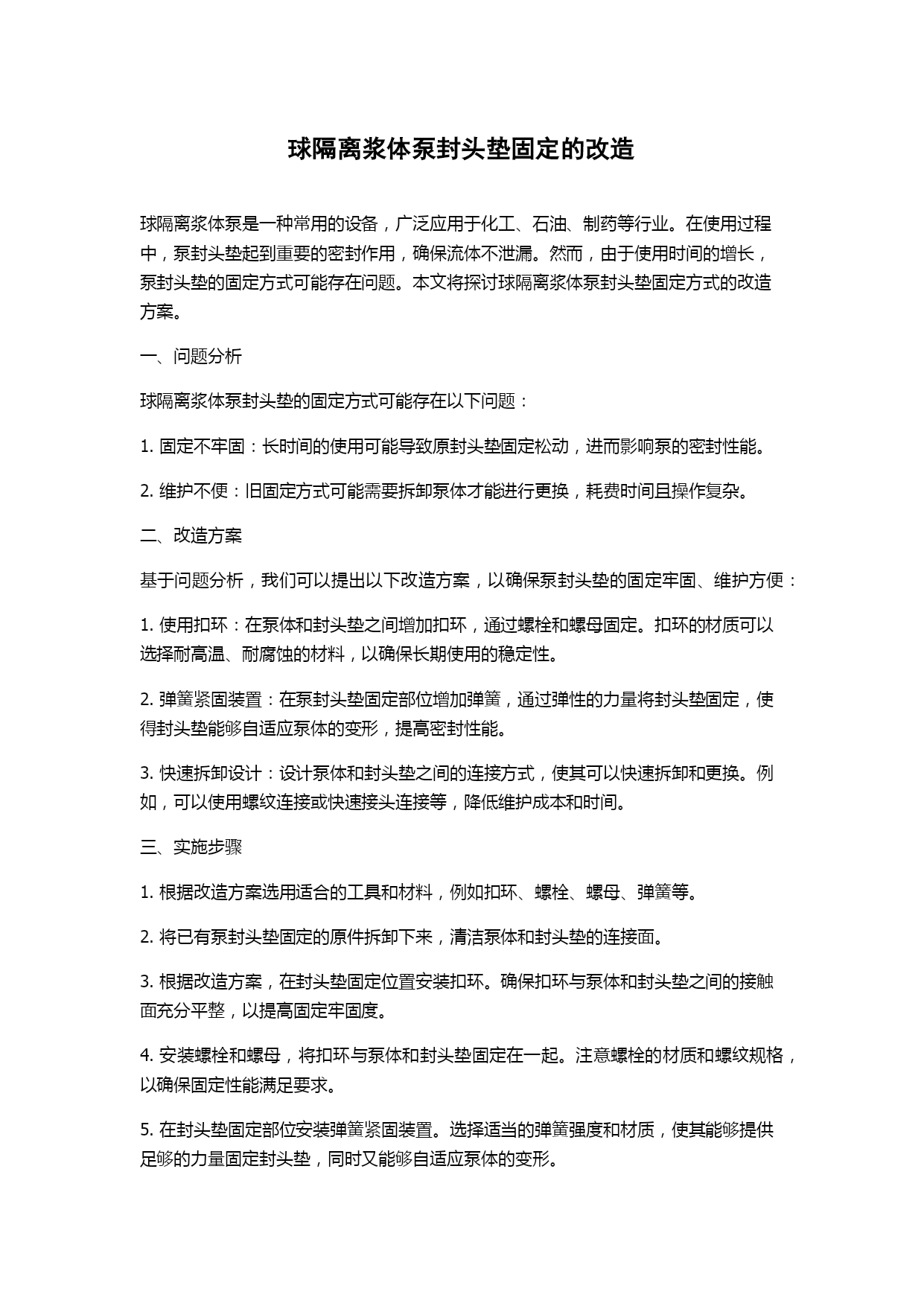 球隔离浆体泵封头垫固定的改造

球隔离浆体泵是一种常用的设备，广泛应用于化工、石油、制药等行业。在使用过程中，泵封头垫起到重要的密封作用，确保流体不泄漏。然而，由于使用时间的增长，泵封头垫的固定方式可能存在问题。本文将探讨球隔离浆体泵封头垫固定方式的改造方案。

一、问题分析

球隔离浆体泵封头垫的固定方式可能存在以下问题：

1. 固定不牢固：长时间的使用可能导致原封头垫固定松动，进而影响泵的密封性能。

2. 维护不便：旧固定方式可能需要拆卸泵体才能进行更换，耗费时间且操作复杂。

二、改造方案

基于问题分析，我们可以提出以下改造方案，以确保泵封头垫的固定牢固、维护方便：

1. 使用扣环：在泵体和封头垫之间增加扣环，通过螺栓和螺母固定。扣环的材质可以选择耐高温、耐腐蚀的材料，以确保长期使用的稳定性。

2. 弹簧紧固装置：在泵封头垫固定部位增加弹簧，通过弹性的力量将封头垫固定，使得封头垫能够自适应泵体的变形，提高密封性能。

3. 快速拆卸设计：设计泵体和封头垫之间的连接方式，使其可以快速拆卸和更换。例如，可以使用螺纹连接或快速接头连接等，降低维护成本和时间。

三、实施步骤

1. 根据改造方案选用适合的工具和材料，例如扣环、螺栓、螺母、弹簧等。

2. 将已有泵封头垫固定的原件拆卸下来，清洁泵体和封头垫的连接面。

3. 根据改造方案，在封头垫固定位置安装扣环。确保扣环与泵体和封头垫之间的接触面充分平整，以提高固定牢固度。

4. 安装螺栓和螺母，将扣环与泵体和封头垫固定在一起。注意螺栓的材质和螺纹规格，以确保固定性能满足要求。

5. 在封头垫固定部位安装弹簧紧固装置。选择适当的弹簧强度和材质，使其能够提供足够的力量固定封头垫，同时又能够自适应泵体的变形。